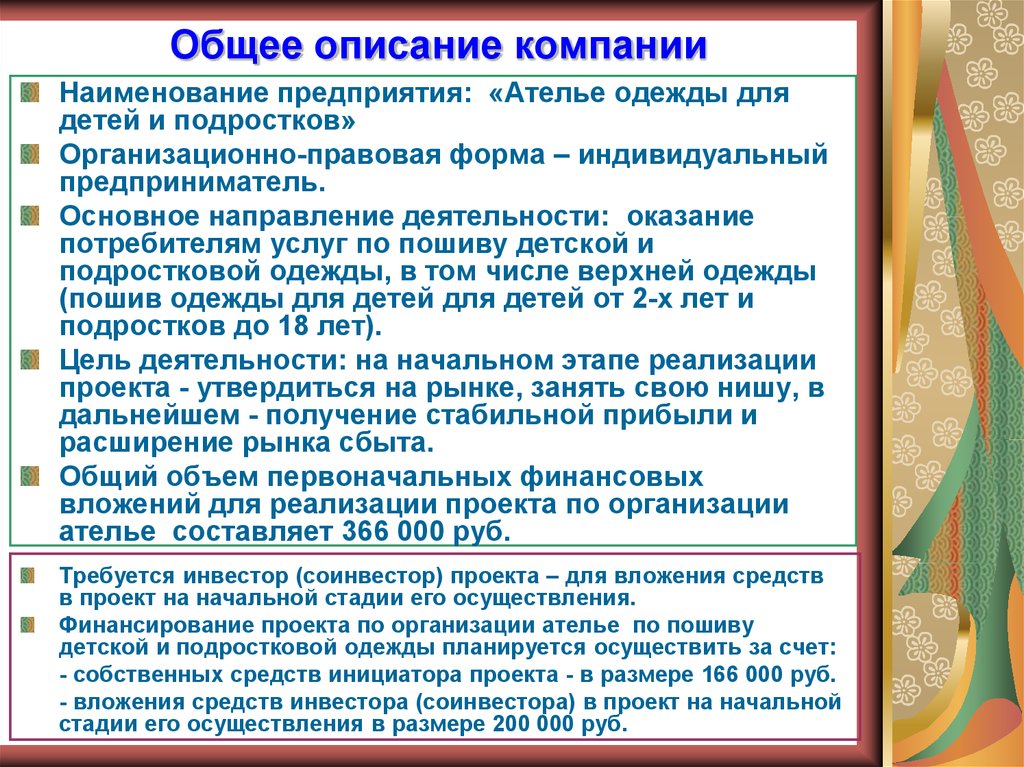 Общее описание компании

Наименование предприятия: «Ателье одежды для детей и подростков»

Организационно-правовая форма – индивидуальный предприниматель.

Основное направление деятельности: оказание потребителям услуг по пошиву детской и подростковой одежды, в том числе верхней одежды (пошив одежды для детей для детей от 2-х лет и подростков до 18 лет).

Цель деятельности: на начальном этапе реализации проекта - утвердиться на рынке, занять свою нишу, в дальнейшем - получение стабильной прибыли и расширение рынка сбыта.

Общий объем первоначальных финансовых вложений для реализации проекта по организации ателье составляет 366 000 руб.

Требуется инвестор (соинвестор) проекта – для вложения средств в проект на начальной стадии его осуществления.

Финансирование проекта по организации ателье по пошиву детской и подростковой одежды планируется осуществить за счет:

- собственных средств инициатора проекта - в размере 166 000 руб.

- вложения средств инвестора (соинвестора) в проект на начальной стадии его осуществления в размере 200 000 руб.